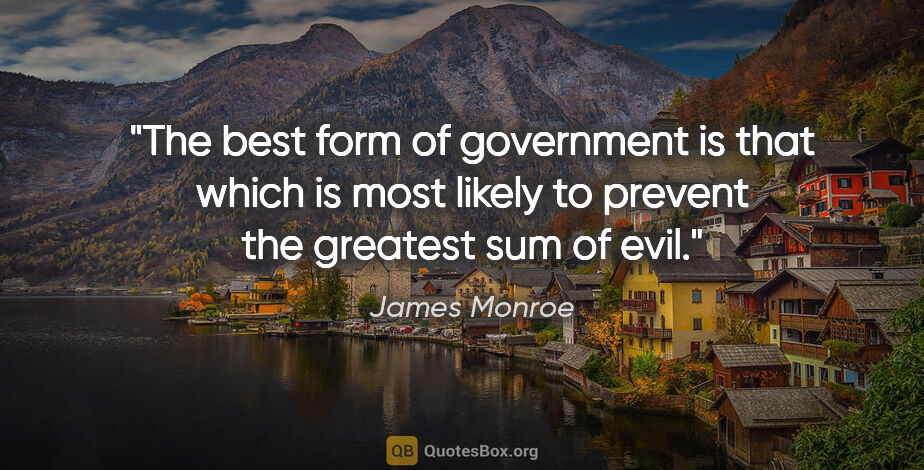 "The best form of government is that which is most likely to prevent the greatest sum of evil."

James Monroe

QB QuotesBox.org